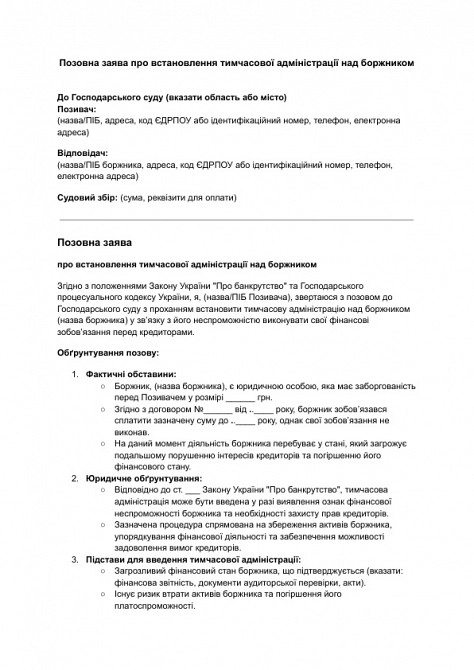 Позовна заява про встановлення тимчасової адміністрації над боржником

До Господарського суду (вказати область або місто)
Позивач:
(назва/ПІБ, адреса, код ЄДРПОУ або ідентифікаційний номер, телефон, електронна адреса)

Відповідач:
(назва/ПІБ боржника, адреса, код ЄДРПОУ або ідентифікаційний номер, телефон, електронна адреса)

Судовий збір: (сума, реквізити для оплати)

Позовна заява

про встановлення тимчасової адміністрації над боржником

Згідно з положеннями Закону України "Про банкрутство" та Господарського процесуального кодексу України, я, (назва/ПІБ Позивача), звертаюся з позовом до Господарського суду з проханням встановити тимчасову адміністрацію над боржником (назва боржника) у зв'язку з його неспроможністю виконувати свої фінансові зобов'язання перед кредиторами.

Обґрунтування позову:

1. Фактичні обставини:
○ Боржник, (назва боржника), є юридичною особою, яка має заборгованість перед Позивачем у розмірі ______ грн.
○ Згідно з договором №______ від ..____ року, боржник зобов'язався сплатити зазначену суму до ..____ року, однак свої зобов'язання не виконав.
○ На даний момент діяльність боржника перебуває у стані, який загрожує подальшому порушенню інтересів кредиторів та погіршенню його фінансового стану.
2. Юридичне обґрунтування:
○ Відповідно до ст. ___ Закону України "Про банкрутство", тимчасова адміністрація може бути введена у разі виявлення ознак фінансової неспроможності боржника та необхідності захисту прав кредиторів.
○ Зазначена процедура спрямована на збереження активів боржника, упорядкування фінансової діяльності та забезпечення можливості задоволення вимог кредиторів.
3. Підстави для введення тимчасової адміністрації:
○ Загрозливий фінансовий стан боржника, що підтверджується (вказати: фінансова звітність, документи аудиторської перевірки, акти).
○ Існує ризик втрати активів боржника та погіршення його платоспроможності.